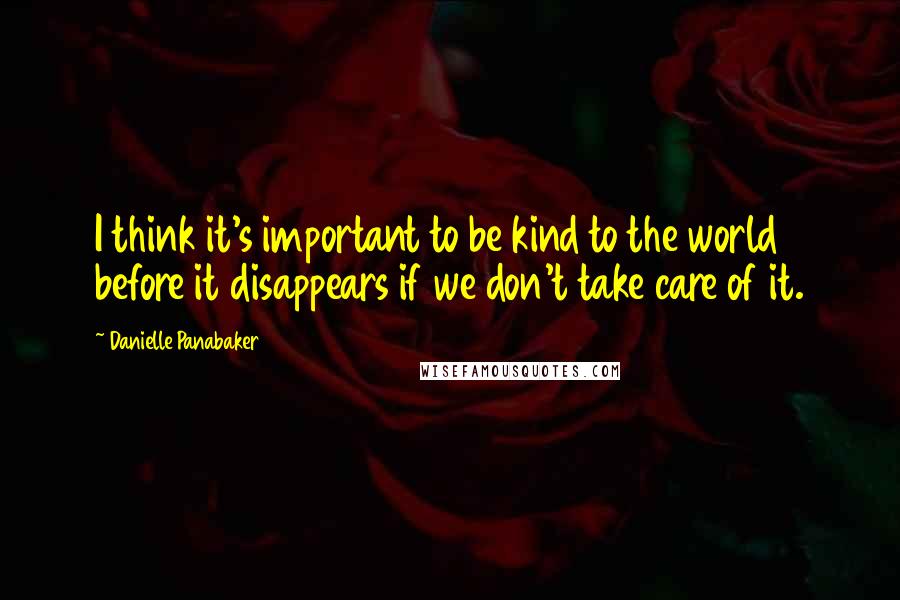 I think it's important to be kind to the world before it disappears if we don't take care of it.

~ Danielle Panabaker

WISEFAMOUSQUOTES.COM